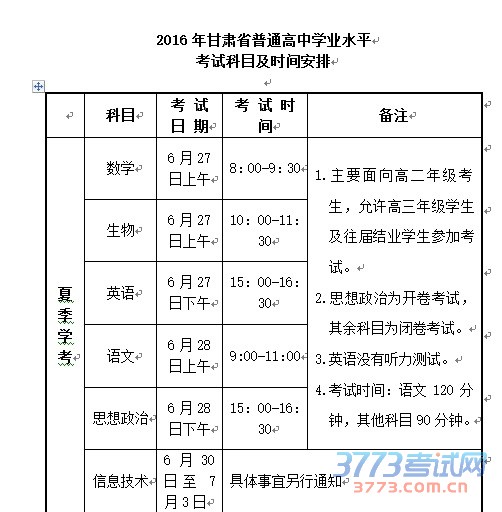 2016 年甘肃省普通高中学业水平
考试科目及时间安排

|  | 科目 | 考试日期 | 考试时间 | 备注 |
|---|---|---|---|---|
| 夏季学考 | 数学 | 6 月 27 日上午 | 8:00-9:30 | 1. 主要面向高二年级考生，允许高三年级学生及往届结业学生参加考试。 2. 思想政治为开卷考试，其余科目为闭卷考试。 3. 英语没有听力测试。 4. 考试时间：语文 120 分钟，其他科目 90 分钟。 |
|  | 生物 | 6 月 27 日上午 | 10:00-11:30 |  |
|  | 英语 | 6 月 27 日下午 | 15:00-16:30 |  |
|  | 语文 | 6 月 28 日上午 | 9:00-11:00 |  |
|  | 思想政治 | 6 月 28 日下午 | 15:00-16:30 |  |
|  | 信息技术 | 6 月 30 日至 7 月 3 日 | 具体事宜另行通知 |  |

3773考试网
3773.com.cn